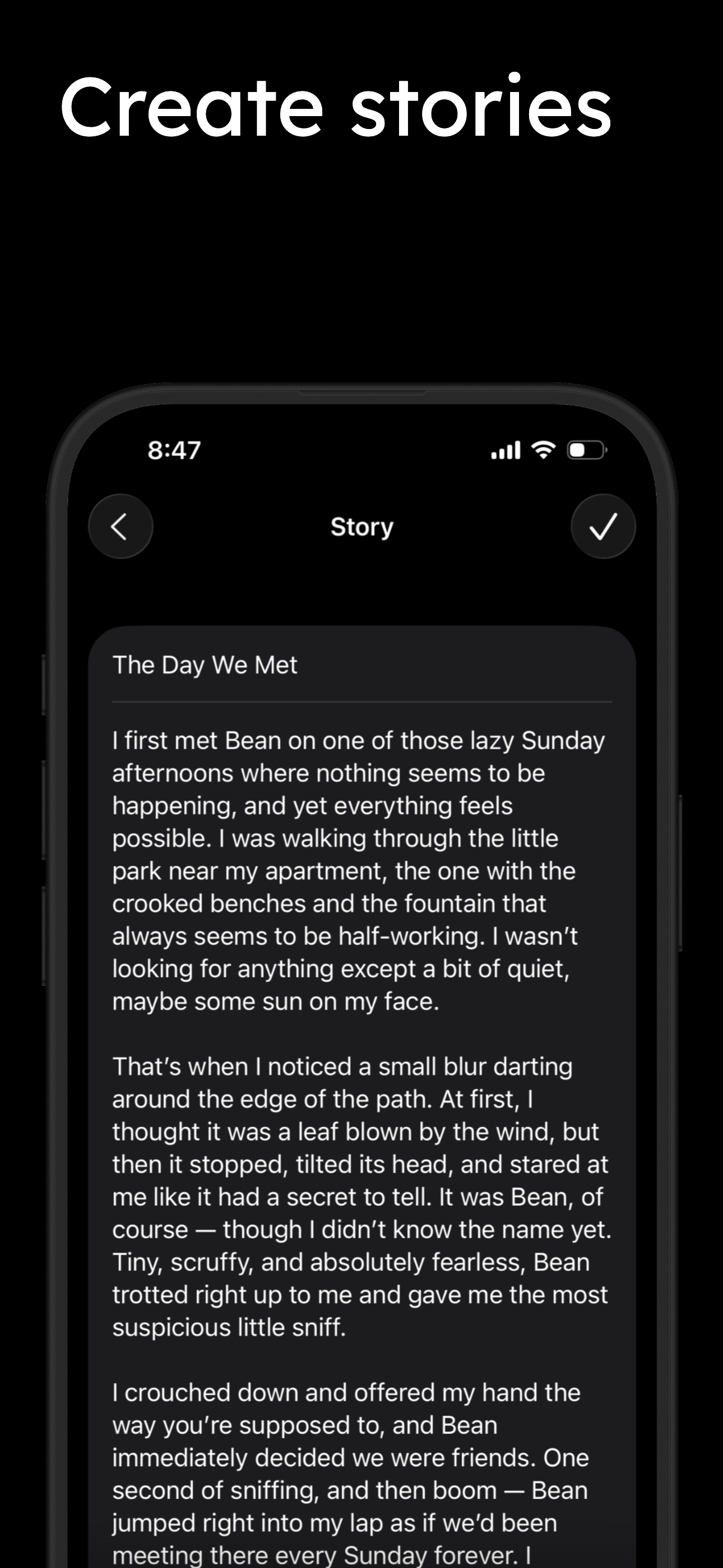 Create stories

8:47

Story

The Day We Met

I first met Bean on one of those lazy Sunday afternoons where nothing seems to be happening, and yet everything feels possible. I was walking through the little park near my apartment, the one with the crooked benches and the fountain that always seems to be half-working. I wasn't looking for anything except a bit of quiet, maybe some sun on my face.

That's when I noticed a small blur darting around the edge of the path. At first, I thought it was a leaf blown by the wind, but then it stopped, tilted its head, and stared at me like it had a secret to tell. It was Bean, of course — though I didn't know the name yet. Tiny, scruffy, and absolutely fearless, Bean trotted right up to me and gave me the most suspicious little sniff.

I crouched down and offered my hand the way you're supposed to, and Bean immediately decided we were friends. One second of sniffing, and then boom — Bean jumped right into my lap as if we'd been meeting there every Sunday forever. I